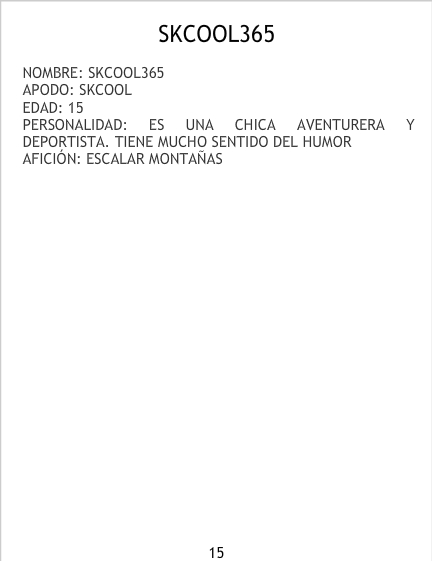 SKCOOL365

NOMBRE: SKCOOL365
APODO: SKCOOL
EDAD: 15
PERSONALIDAD: ES UNA CHICA AVENTURERA Y DEPORTISTA. TIENE MUCHO SENTIDO DEL HUMOR
AFICIÓN: ESCALAR MONTAÑAS

15